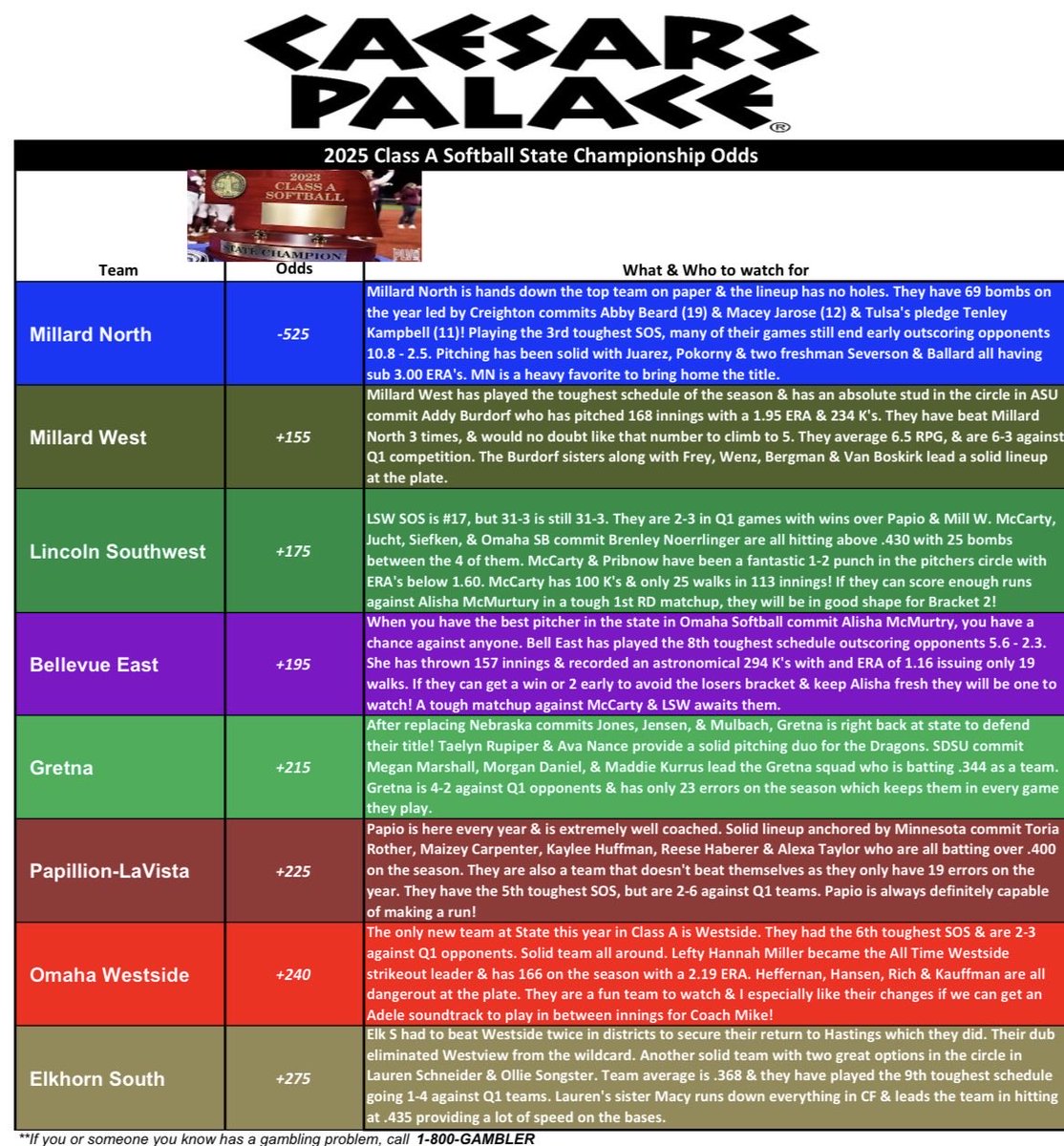 CAESARS PALACE®

2025 Class A Softball State Championship Odds

2023 CLASS A SOFTBALL STATE CHAMPION

| Team | Odds | What & Who to watch for |
|---|---|---|
| Millard North | -525 | Millard North is hands down the top team on paper & the lineup has no holes. They have 69 bombs on the year led by Creighton commits Abby Beard (19) & Macey Jarose (12) & Tulsa's pledge Tenley Kampbell (11)! Playing the 3rd toughest SOS, many of their games still end early outscoring opponents 10.8 - 2.5. Pitching has been solid with Juarez, Pokorny & two freshman Severson & Ballard all having sub 3.00 ERA's. MN is a heavy favorite to bring home the title. |
| Millard West | +155 | Millard West has played the toughest schedule of the season & has an absolute stud in the circle in ASU commit Addy Burdorf who has pitched 168 innings with a 1.95 ERA & 234 K's. They have beat Millard North 3 times, & would no doubt like that number to climb to 5. They average 6.5 RPG, & are 6-3 against Q1 competition. The Burdorf sisters along with Frey, Wenz, Bergman & Van Boskirk lead a solid lineup at the plate. |
| Lincoln Southwest | +175 | LSW SOS is #17, but 31-3 is still 31-3. They are 2-3 in Q1 games with wins over Papio & Mill W. McCarty, Jucht, Siefken, & Omaha SB commit Brenley Noerrlinger are all hitting above .430 with 25 bombs between the 4 of them. McCarty & Pribnow have been a fantastic 1-2 punch in the pitchers circle with ERA's below 1.60. McCarty has 100 K's & only 25 walks in 113 innings! If they can score enough runs against Alisha McMurtury in a tough 1st RD matchup, they will be in good shape for Bracket 2! |
| Bellevue East | +195 | When you have the best pitcher in the state in Omaha Softball commit Alisha McMurtry, you have a chance against anyone. Bell East has played the 8th toughest schedule outscoring opponents 5.6 - 2.3. She has thrown 157 innings & recorded an astronomical 294 K's with and ERA of 1.16 issuing only 19 walks. If they can get a win or 2 early to avoid the losers bracket & keep Alisha fresh they will be one to watch! A tough matchup against McCarty & LSW awaits them. |
| Gretna | +215 | After replacing Nebraska commits Jones, Jensen, & Mulbach, Gretna is right back at state to defend their title! Taelyn Rupiper & Ava Nance provide a solid pitching duo for the Dragons. SDSU commit Megan Marshall, Morgan Daniel, & Maddie Kurrus lead the Gretna squad who is batting .344 as a team. Gretna is 4-2 against Q1 opponents & has only 23 errors on the season which keeps them in every game they play. |
| Papillion-LaVista | +225 | Papio is here every year & is extremely well coached. Solid lineup anchored by Minnesota commit Toria Rother, Maizey Carpenter, Kaylee Huffman, Reese Haberer & Alexa Taylor who are all batting over .400 on the season. They are also a team that doesn't beat themselves as they only have 19 errors on the year. They have the 5th toughest SOS, but are 2-6 against Q1 teams. Papio is always definitely capable of making a run! |
| Omaha Westside | +240 | The only new team at State this year in Class A is Westside. They had the 6th toughest SOS & are 2-3 against Q1 opponents. Solid team all around. Lefty Hannah Miller became the All Time Westside strikeout leader & has 166 on the season with a 2.19 ERA. Heffernan, Hansen, Rich & Kauffman are all dangerout at the plate. They are a fun team to watch & I especially like their changes if we can get an Adele soundtrack to play in between innings for Coach Mike! |
| Elkhorn South | +275 | Elk S had to beat Westside twice in districts to secure their return to Hastings which they did. Their dub eliminated Westview from the wildcard. Another solid team with two great options in the circle in Lauren Schneider & Ollie Songster. Team average is .368 & they have played the 9th toughest schedule going 1-4 against Q1 teams. Lauren's sister Macy runs down everything in CF & leads the team in hitting at .435 providing a lot of speed on the bases. |

**If you or someone you know has a gambling problem, call 1-800-GAMBLER